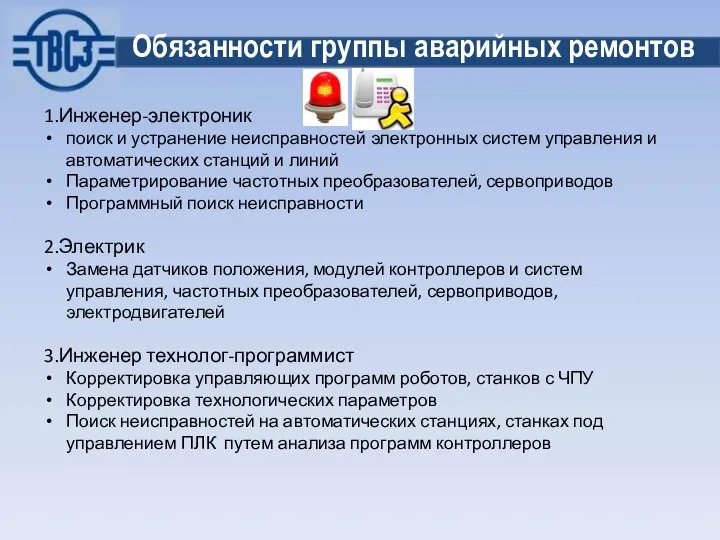 ТВСЗ

Обязанности группы аварийных ремонтов

1.Инженер-электроник
• поиск и устранение неисправностей электронных систем управления и автоматических станций и линий
• Параметрирование частотных преобразователей, сервоприводов
• Программный поиск неисправности

2.Электрик
• Замена датчиков положения, модулей контроллеров и систем управления, частотных преобразователей, сервоприводов, электродвигателей

3.Инженер технолог-программист
• Корректировка управляющих программ роботов, станков с ЧПУ
• Корректировка технологических параметров
• Поиск неисправностей на автоматических станциях, станках под управлением ПЛК путем анализа программ контроллеров